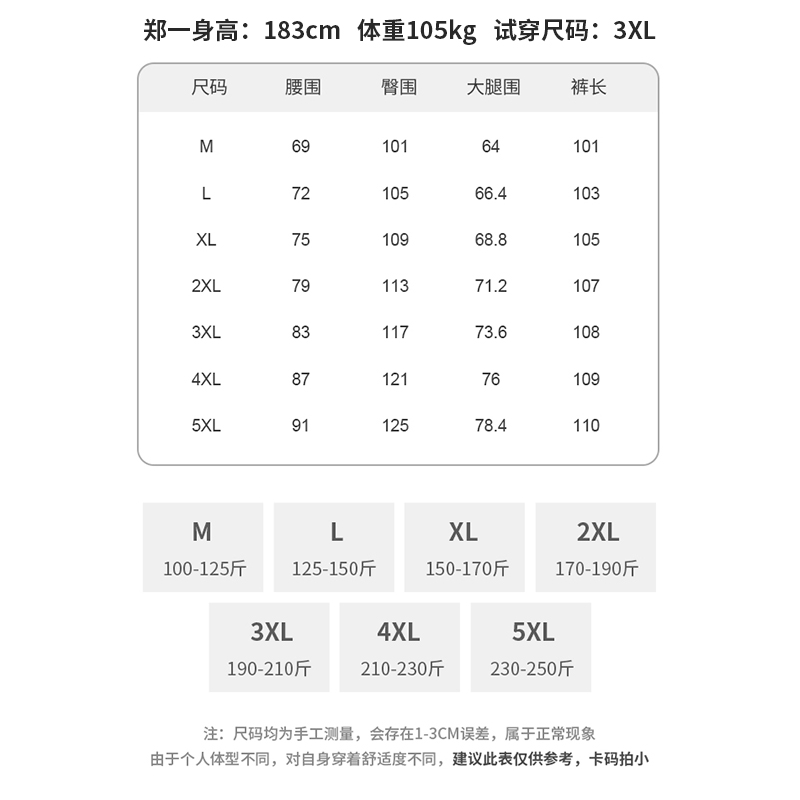 郑一身高：183cm 体重105kg 试穿尺码：3XL

| 尺码 | 腰围 | 臀围 | 大腿围 | 裤长 |
|---|---|---|---|---|
| M | 69 | 101 | 64 | 101 |
| L | 72 | 105 | 66.4 | 103 |
| XL | 75 | 109 | 68.8 | 105 |
| 2XL | 79 | 113 | 71.2 | 107 |
| 3XL | 83 | 117 | 73.6 | 108 |
| 4XL | 87 | 121 | 76 | 109 |
| 5XL | 91 | 125 | 78.4 | 110 |

M
100-125斤

L
125-150斤

XL
150-170斤

2XL
170-190斤

3XL
190-210斤

4XL
210-230斤

5XL
230-250斤

注：尺码均为手工测量，会存在1-3CM误差，属于正常现象
由于个人体型不同，对自身穿着舒适度不同，建议此表仅供参考，卡码拍小